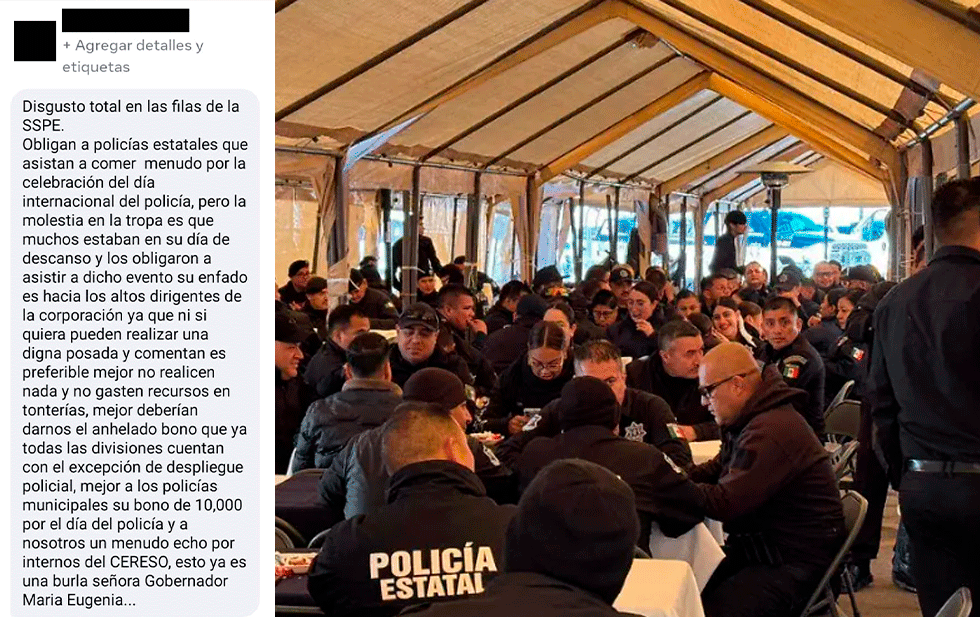 + Agregar detalles y etiquetas

Disgusto total en las filas de la SSPE.
Obligan a policías estatales que asistan a comer menudo por la celebración del día internacional del policía, pero la molestia en la tropa es que muchos estaban en su día de descanso y los obligaron a asistir a dicho evento su enfado es hacia los altos dirigentes de la corporación ya que ni si quiera pueden realizar una digna posada y comentan es preferible mejor no realicen nada y no gasten recursos en tonterías, mejor deberían darnos el anhelado bono que ya todas las divisiones cuentan con el excepción de despliegue policial, mejor a los policías municipales su bono de 10,000 por el día del policía y a nosotros un menudo echo por internos del CERESO, esto ya es una burla señora Gobernador Maria Eugenia...

POLICÍA ESTATAL